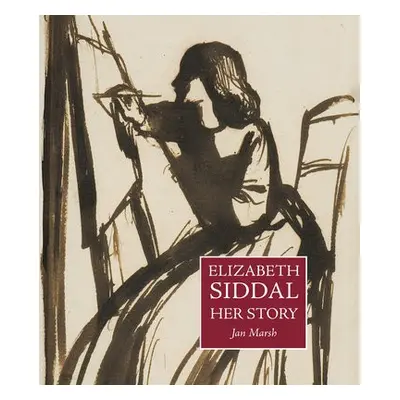 ELIZABETH
SIDDAL
HER STORY
Jan Marsh